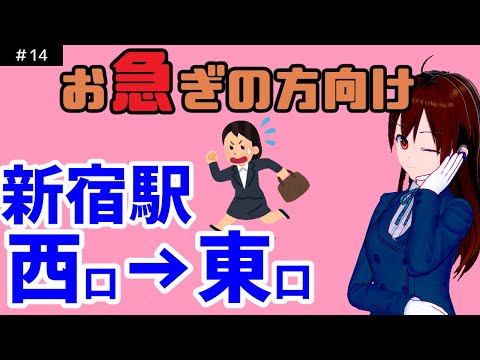 #14

お急ぎの方向け

新宿駅
西口→東口